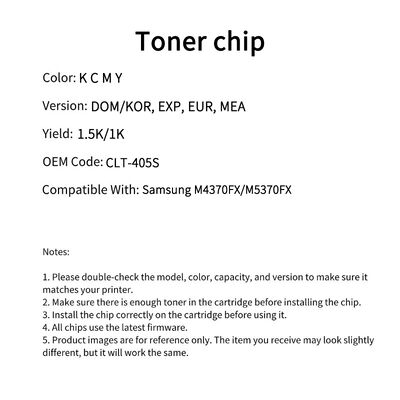 Toner chip

Color: K C M Y

Version: DOM/KOR, EXP, EUR, MEA

Yield: 1.5K/1K

OEM Code: CLT-405S

Compatible With: Samsung M4370FX/M5370FX

Notes:

1. Please double-check the model, color, capacity, and version to make sure it matches your printer.
2. Make sure there is enough toner in the cartridge before installing the chip.
3. Install the chip correctly on the cartridge before using it.
4. All chips use the latest firmware.
5. Product images are for reference only. The item you receive may look slightly different, but it will work the same.